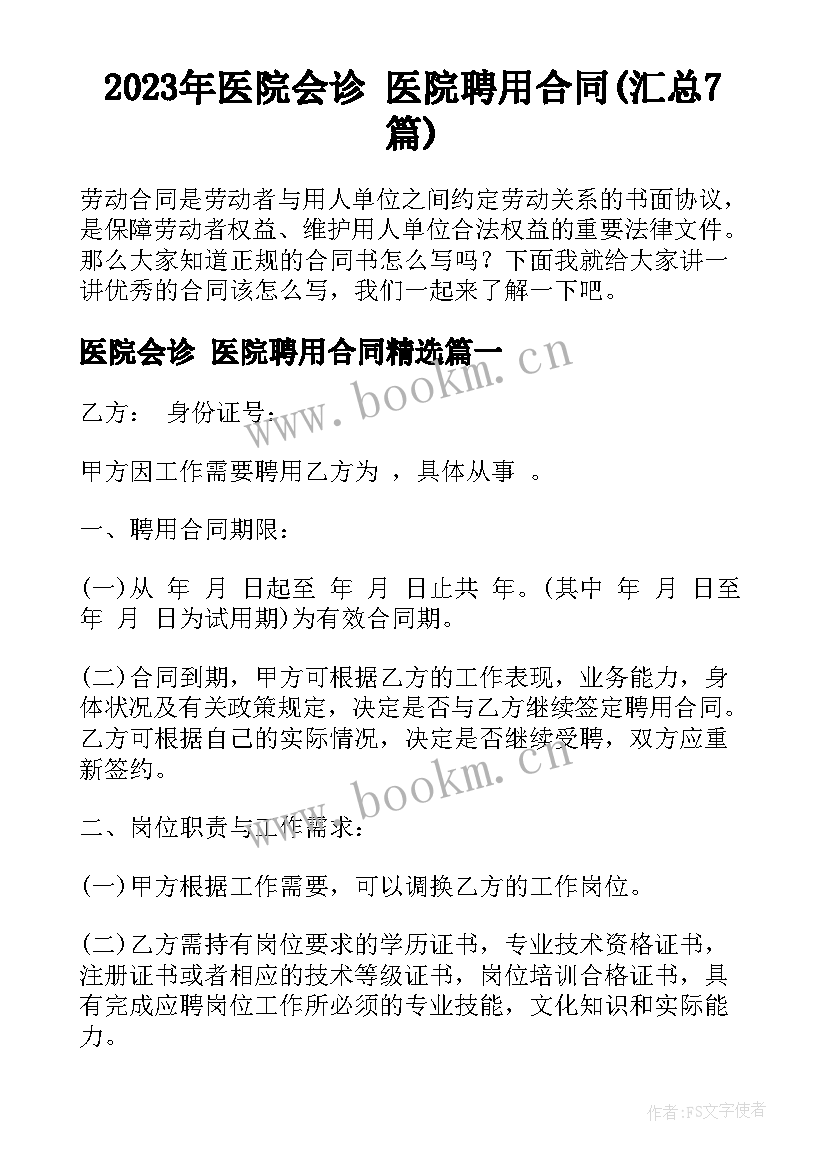 2023年医院会诊 医院聘用合同(汇总7篇)

劳动合同是劳动者与用人单位之间约定劳动关系的书面协议，是保障劳动者权益、维护用人单位合法权益的重要法律文件。那么大家知道正规的合同书怎么写吗？下面我就给大家讲一讲优秀的合同该怎么写，我们一起来了解一下吧。

医院会诊 医院聘用合同精选篇一

www.bookm.cn

乙方： 身份证号：

甲方因工作需要聘用乙方为 ，具体从事 。

一、聘用合同期限：

(一)从 年 月 日起至 年 月 日止共 年。(其中 年 月 日至 年 月 日为试用期)为有效合同期。

(二)合同到期，甲方可根据乙方的工作表现，业务能力，身体状况及有关政策规定，决定是否与乙方继续签定聘用合同。乙方可根据自己的实际情况，决定是否继续受聘，双方应重新签约。

www.bookm.cn

二、岗位职责与工作需求：

(一)甲方根据工作需要，可以调换乙方的工作岗位。

(二)乙方需持有岗位要求的学历证书，专业技术资格证书，注册证书或者相应的技术等级证书，岗位培训合格证书，具有完成应聘岗位工作所必须的专业技能，文化知识和实际能力。

作者：FS文字使者